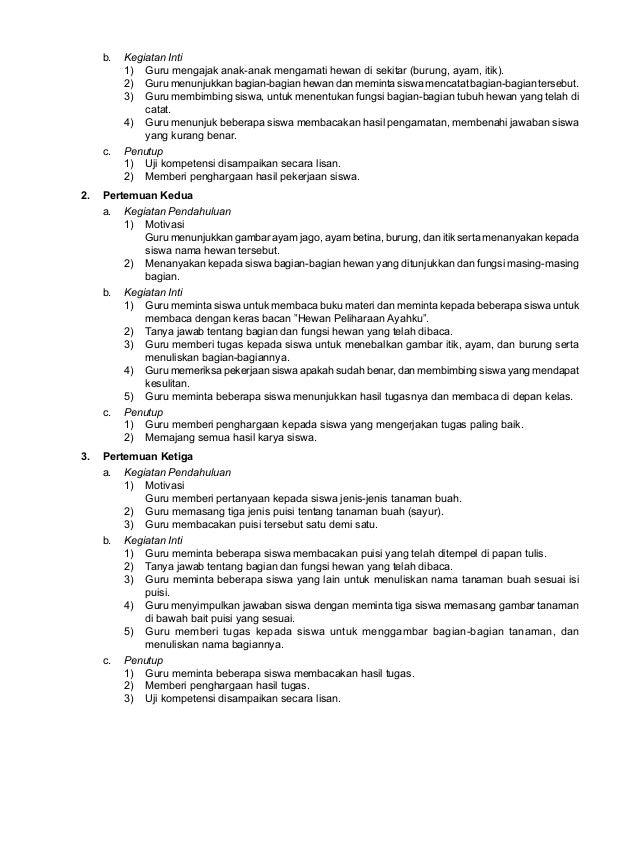 b. Kegiatan Inti
1) Guru mengajak anak-anak mengamati hewan di sekitar (burung, ayam, itik).
2) Guru menunjukkan bagian-bagian hewan dan meminta siswa mencatat bagian-bagian tersebut.
3) Guru membimbing siswa, untuk menentukan fungsi bagian-bagian tubuh hewan yang telah di catat.
4) Guru menunjuk beberapa siswa membacakan hasil pengamatan, membenahi jawaban siswa yang kurang benar.
c. Penutup
1) Uji kompetensi disampaikan secara lisan.
2) Memberi penghargaan hasil pekerjaan siswa.

2. Pertemuan Kedua
a. Kegiatan Pendahuluan
1) Motivasi
Guru menunjukkan gambar ayam jago, ayam betina, burung, dan itik serta menanyakan kepada siswa nama hewan tersebut.
2) Menanyakan kepada siswa bagian-bagian hewan yang ditunjukkan dan fungsi masing-masing bagian.
b. Kegiatan Inti
1) Guru meminta siswa untuk membaca buku materi dan meminta kepada beberapa siswa untuk membaca dengan keras bacan "Hewan Peliharaan Ayahku".
2) Tanya jawab tentang bagian dan fungsi hewan yang telah dibaca.
3) Guru memberi tugas kepada siswa untuk menebalkan gambar itik, ayam, dan burung serta menuliskan bagian-bagiannya.
4) Guru memeriksa pekerjaan siswa apakah sudah benar, dan membimbing siswa yang mendapat kesulitan.
5) Guru meminta beberapa siswa menunjukkan hasil tugasnya dan membaca di depan kelas.
c. Penutup
1) Guru memberi penghargaan kepada siswa yang mengerjakan tugas paling baik.
2) Memajang semua hasil karya siswa.

3. Pertemuan Ketiga
a. Kegiatan Pendahuluan
1) Motivasi
Guru memberi pertanyaan kepada siswa jenis-jenis tanaman buah.
2) Guru memasang tiga jenis puisi tentang tanaman buah (sayur).
3) Guru membacakan puisi tersebut satu demi satu.
b. Kegiatan Inti
1) Guru meminta beberapa siswa membacakan puisi yang telah ditempel di papan tulis.
2) Tanya jawab tentang bagian dan fungsi hewan yang telah dibaca.
3) Guru meminta beberapa siswa yang lain untuk menuliskan nama tanaman buah sesuai isi puisi.
4) Guru menyimpulkan jawaban siswa dengan meminta tiga siswa memasang gambar tanaman di bawah bait puisi yang sesuai.
5) Guru memberi tugas kepada siswa untuk menggambar bagian-bagian tanaman, dan menuliskan nama bagiannya.
c. Penutup
1) Guru meminta beberapa siswa membacakan hasil tugas.
2) Memberi penghargaan hasil tugas.
3) Uji kompetensi disampaikan secara lisan.